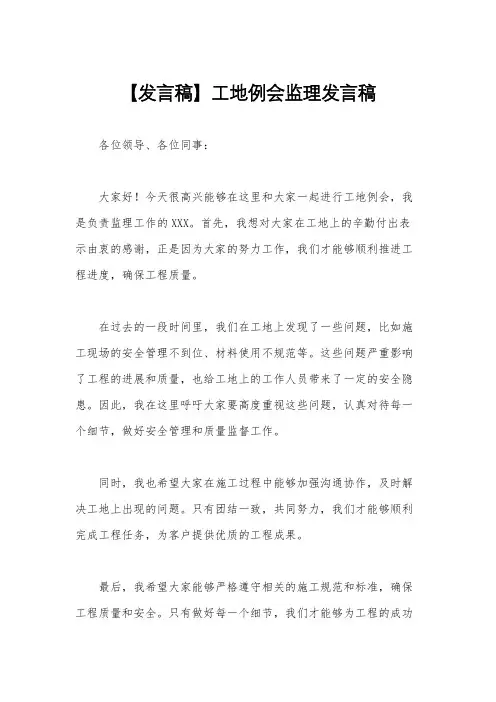 【发言稿】工地例会监理发言稿

各位领导、各位同事：

大家好！今天很高兴能够在这里和大家一起进行工地例会，我是负责监理工作的XXX。首先，我想对大家在工地上的辛勤付出表示由衷的感谢，正是因为大家的努力工作，我们才能够顺利推进工程进度，确保工程质量。

在过去的一段时间里，我们在工地上发现了一些问题，比如施工现场的安全管理不到位、材料使用不规范等。这些问题严重影响了工程的进展和质量，也给工地上的工作人员带来了一定的安全隐患。因此，我在这里呼吁大家要高度重视这些问题，认真对待每一个细节，做好安全管理和质量监督工作。

同时，我也希望大家在施工过程中能够加强沟通协作，及时解决工地上出现的问题。只有团结一致，共同努力，我们才能够顺利完成工程任务，为客户提供优质的工程成果。

最后，我希望大家能够严格遵守相关的施工规范和标准，确保工程质量和安全。只有做好每一个细节，我们才能够为工程的成功